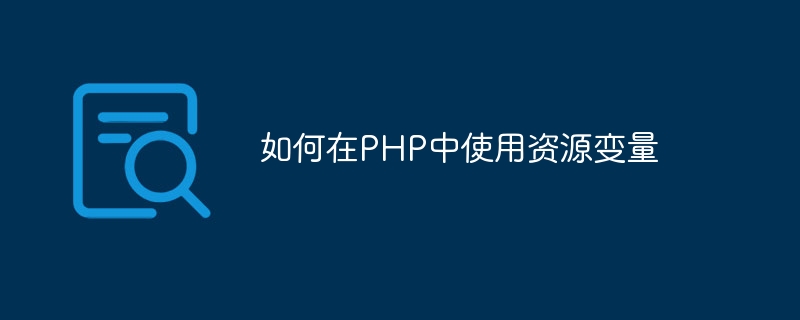 如何在PHP中使用资源变量